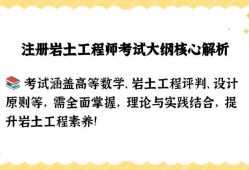 注册岩土工程师考试大纲核心解析

📚 考试涵盖高等数学、岩土工程评判、设计原则等，需全面掌握，理论与实践结合，提升岩土工程素养!